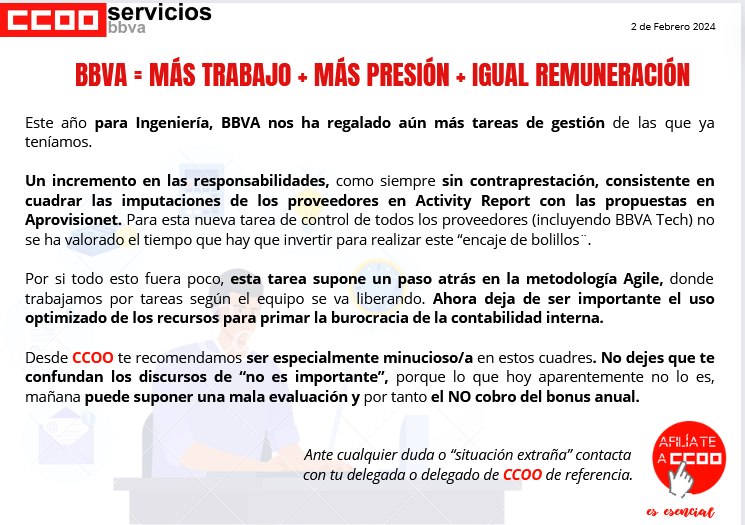 CCOO servicios
bbva

2 de Febrero 2024

BBVA = MÁS TRABAJO + MÁS PRESIÓN + IGUAL REMUNERACIÓN

Este año para Ingeniería, BBVA nos ha regalado aún más tareas de gestión de las que ya teníamos.

Un incremento en las responsabilidades, como siempre sin contraprestación, consistente en cuadrar las imputaciones de los proveedores en Activity Report con las propuestas en Aprovisionet. Para esta nueva tarea de control de todos los proveedores (incluyendo BBVA Tech) no se ha valorado el tiempo que hay que invertir para realizar este "encaje de bolillos¨.

Por si todo esto fuera poco, esta tarea supone un paso atrás en la metodología Agile, donde trabajamos por tareas según el equipo se va liberando. Ahora deja de ser importante el uso optimizado de los recursos para primar la burocracia de la contabilidad interna.

Desde CCOO te recomendamos ser especialmente minucioso/a en estos cuadres. No dejes que te confundan los discursos de "no es importante", porque lo que hoy aparentemente no lo es, mañana puede suponer una mala evaluación y por tanto el NO cobro del bonus anual.

Ante cualquier duda o "situación extraña" contacta con tu delegada o delegado de CCOO de referencia.

AFILÍATE A CCOO
es esencial